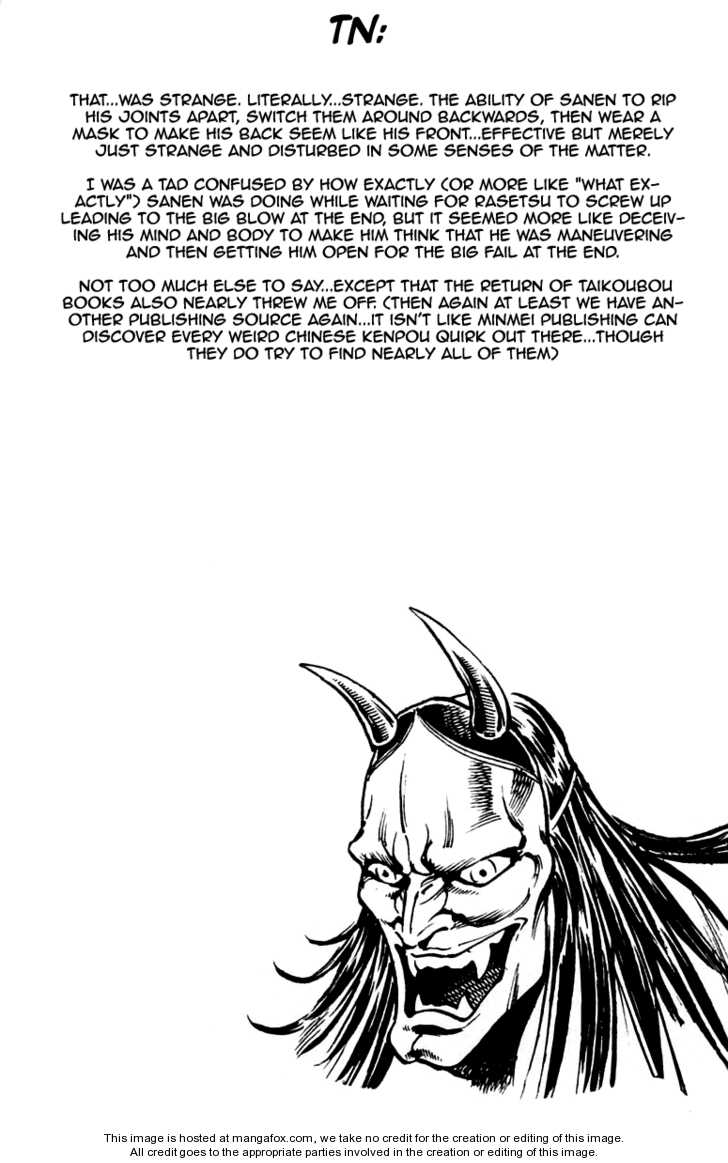 TN:

THAT...WAS STRANGE. LITERALLY...STRANGE. THE ABILITY OF SANEN TO RIP HIS JOINTS APART, SWITCH THEM AROUND BACKWARDS, THEN WEAR A MASK TO MAKE HIS BACK SEEM LIKE HIS FRONT...EFFECTIVE BUT MERELY JUST STRANGE AND DISTURBED IN SOME SENSES OF THE MATTER.

I WAS A TAD CONFUSED BY HOW EXACTLY (OR MORE LIKE "WHAT EXACTLY") SANEN WAS DOING WHILE WAITING FOR RASETSU TO SCREW UP LEADING TO THE BIG BLOW AT THE END, BUT IT SEEMED MORE LIKE DECEIVING HIS MIND AND BODY TO MAKE HIM THINK THAT HE WAS MANEUVERING AND THEN GETTING HIM OPEN FOR THE BIG FAIL AT THE END.

NOT TOO MUCH ELSE TO SAY...EXCEPT THAT THE RETURN OF TAIKOUBOU BOOKS ALSO NEARLY THREW ME OFF. (THEN AGAIN AT LEAST WE HAVE ANOTHER PUBLISHING SOURCE AGAIN...IT ISN'T LIKE MINMEI PUBLISHING CAN DISCOVER EVERY WEIRD CHINESE KENPOU QUIRK OUT THERE...THOUGH THEY DO TRY TO FIND NEARLY ALL OF THEM)

This image is hosted at mangafox.com, we take no credit for the creation or editing of this image.
All credit goes to the appropriate parties involved in the creation or editing of this image.